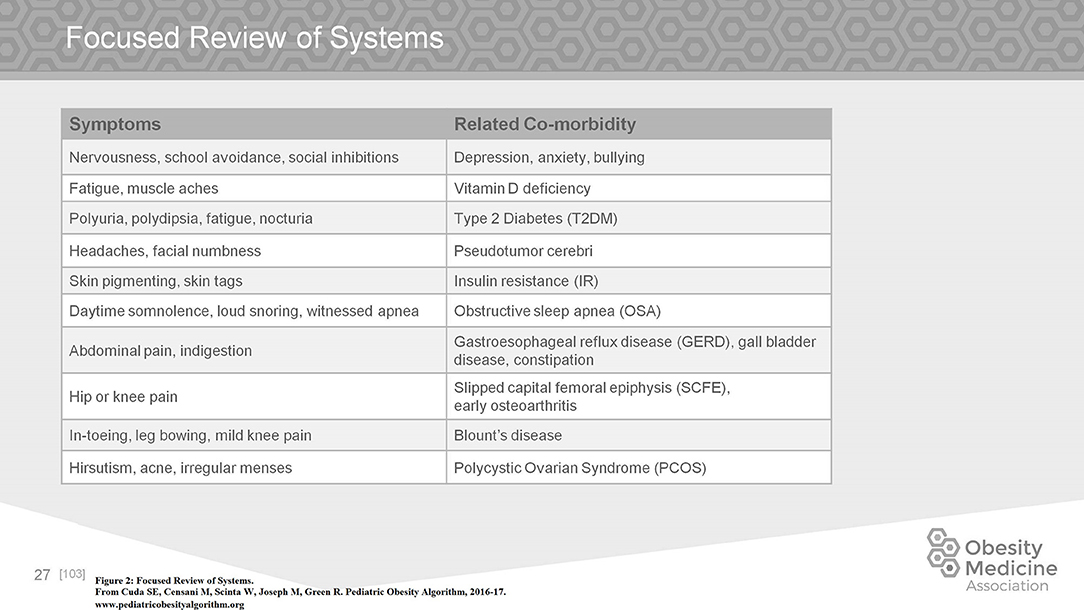 Focused Review of Systems

| Symptoms | Related Co-morbidity |
|---|---|
| Nervousness, school avoidance, social inhibitions | Depression, anxiety, bullying |
| Fatigue, muscle aches | Vitamin D deficiency |
| Polyuria, polydipsia, fatigue, nocturia | Type 2 Diabetes (T2DM) |
| Headaches, facial numbness | Pseudotumor cerebri |
| Skin pigmenting, skin tags | Insulin resistance (IR) |
| Daytime somnolence, loud snoring, witnessed apnea | Obstructive sleep apnea (OSA) |
| Abdominal pain, indigestion | Gastroesophageal reflux disease (GERD), gall bladder disease, constipation |
| Hip or knee pain | Slipped capital femoral epiphysis (SCFE), early osteoarthritis |
| In-toeing, leg bowing, mild knee pain | Blount's disease |
| Hirsutism, acne, irregular menses | Polycystic Ovarian Syndrome (PCOS) |

27 [103] Figure 2: Focused Review of Systems.
From Cuda SE, Censani M, Scinta W, Joseph M, Green R. Pediatric Obesity Algorithm, 2016-17.
www.pediatricobesityalgorithm.org

Obesity Medicine Association